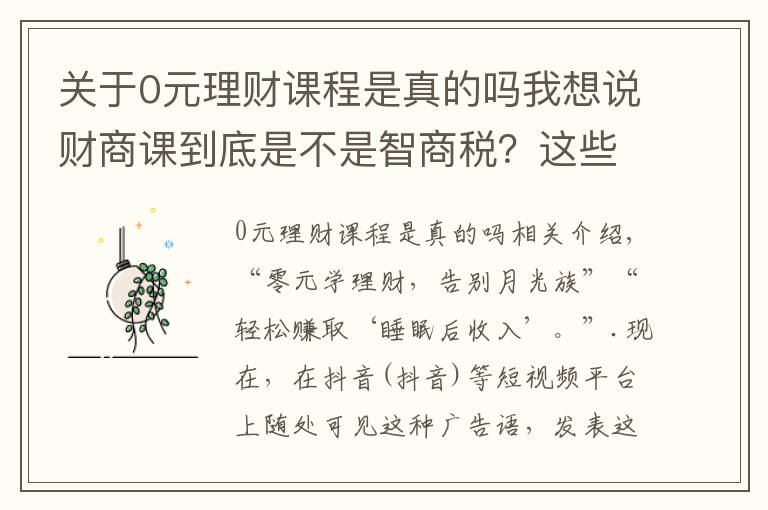 关于0元理财课程是真的吗我想说财商课到底是不是智商税？这些

0元理财课程是真的吗相关介绍，“零元学理财，告别月光族”“轻松赚取‘睡眠后收入’。”．现在，在抖音(抖音)等短视频平台上随处可见这种广告语，发表这